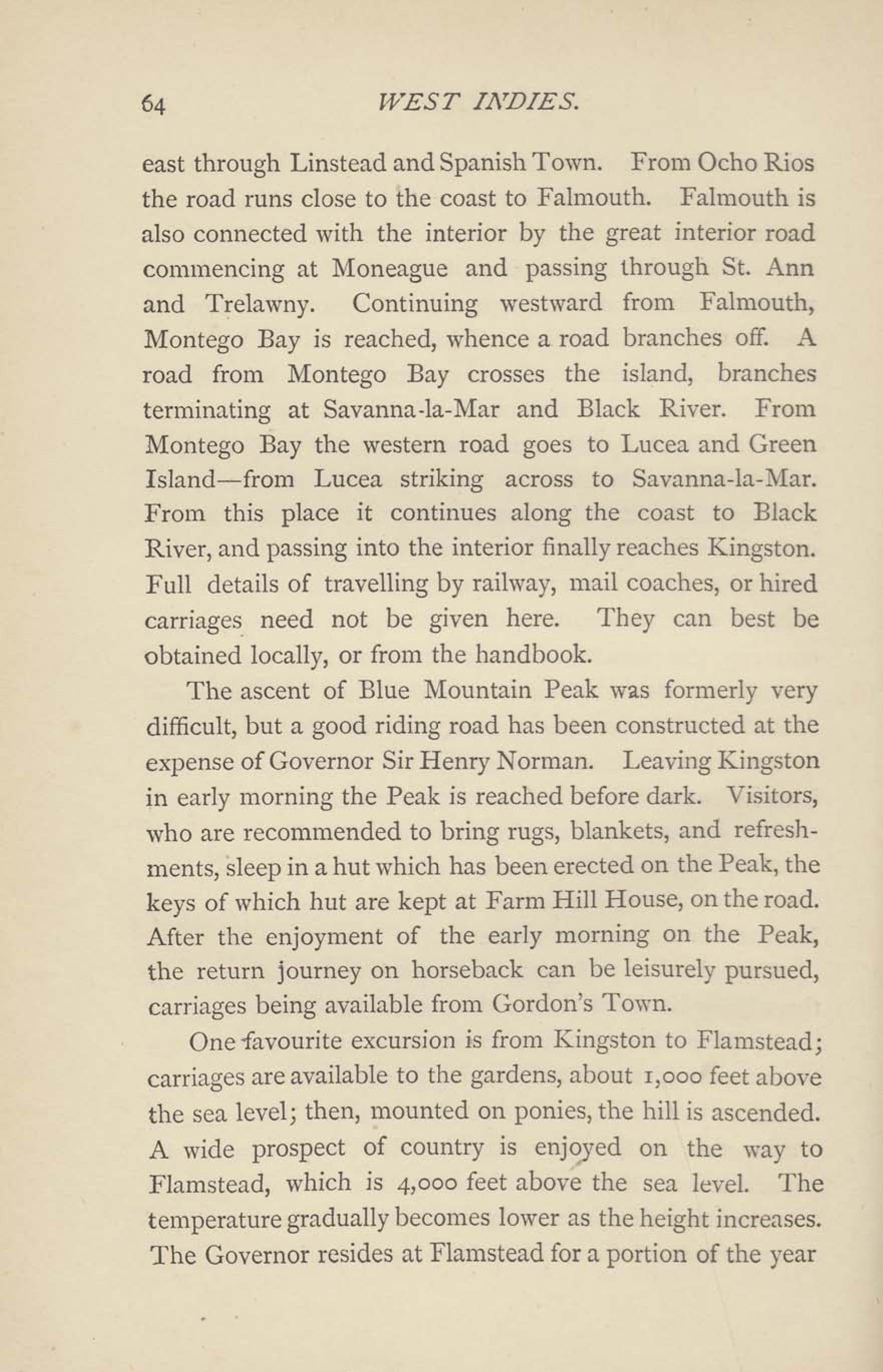 64 WEST INDIES.

east through Linstead and Spanish Town. From Ocho Rios the road runs close to the coast to Falmouth. Falmouth is also connected with the interior by the great interior road commencing at Moneague and passing through St. Ann and Trelawny. Continuing westward from Falmouth, Montego Bay is reached, whence a road branches off. A road from Montego Bay crosses the island, branches terminating at Savanna-la-Mar and Black River. From Montego Bay the western road goes to Lucea and Green Island—from Lucea striking across to Savanna-la-Mar. From this place it continues along the coast to Black River, and passing into the interior finally reaches Kingston. Full details of travelling by railway, mail coaches, or hired carriages need not be given here. They can best be obtained locally, or from the handbook.

The ascent of Blue Mountain Peak was formerly very difficult, but a good riding road has been constructed at the expense of Governor Sir Henry Norman. Leaving Kingston in early morning the Peak is reached before dark. Visitors, who are recommended to bring rugs, blankets, and refreshments, sleep in a hut which has been erected on the Peak, the keys of which hut are kept at Farm Hill House, on the road. After the enjoyment of the early morning on the Peak, the return journey on horseback can be leisurely pursued, carriages being available from Gordon's Town.

One favourite excursion is from Kingston to Flamstead; carriages are available to the gardens, about 1,000 feet above the sea level; then, mounted on ponies, the hill is ascended. A wide prospect of country is enjoyed on the way to Flamstead, which is 4,000 feet above the sea level. The temperature gradually becomes lower as the height increases. The Governor resides at Flamstead for a portion of the year